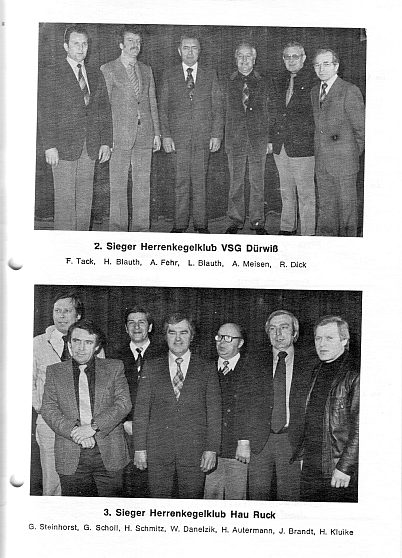 2. Sieger Herrenkegelklub VSG Dürwiß

F. Tack, H. Blauth, A. Fehr, L. Blauth, A. Meisen, R. Dick

3. Sieger Herrenkegelklub Hau Ruck

G. Steinhorst, G. Scholl, H. Schmitz, W. Danelzik, H. Autermann, J. Brandt, H. Kluike